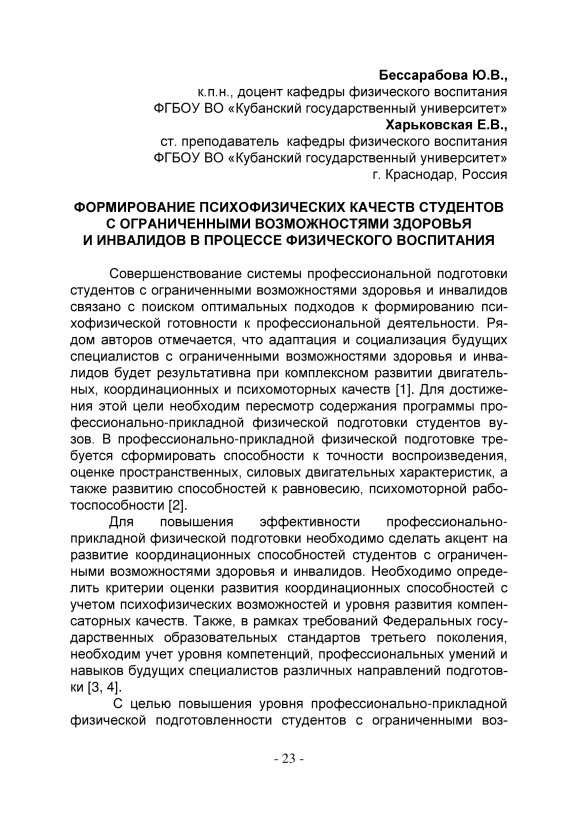 Бессарабова Ю.В.,
к.п.н., доцент кафедры физического воспитания
ФГБОУ ВО «Кубанский государственный университет»
Харьковская Е.В.,
ст. преподаватель кафедры физического воспитания
ФГБОУ ВО «Кубанский государственный университет»
г. Краснодар, Россия

ФОРМИРОВАНИЕ ПСИХОФИЗИЧЕСКИХ КАЧЕСТВ СТУДЕНТОВ С ОГРАНИЧЕННЫМИ ВОЗМОЖНОСТЯМИ ЗДОРОВЬЯ И ИНВАЛИДОВ В ПРОЦЕССЕ ФИЗИЧЕСКОГО ВОСПИТАНИЯ

Совершенствование системы профессиональной подготовки студентов с ограниченными возможностями здоровья и инвалидов связано с поиском оптимальных подходов к формированию психофизической готовности к профессиональной деятельности. Рядом авторов отмечается, что адаптация и социализация будущих специалистов с ограниченными возможностями здоровья и инвалидов будет результативна при комплексном развитии двигательных, координационных и психомоторных качеств [1]. Для достижения этой цели необходим пересмотр содержания программы профессионально-прикладной физической подготовки студентов вузов. В профессионально-прикладной физической подготовке требуется сформировать способности к точности воспроизведения, оценке пространственных, силовых двигательных характеристик, а также развитию способностей к равновесию, психомоторной работоспособности [2].

Для повышения эффективности профессионально-прикладной физической подготовки необходимо сделать акцент на развитие координационных способностей студентов с ограниченными возможностями здоровья и инвалидов. Необходимо определить критерии оценки развития координационных способностей с учетом психофизических возможностей и уровня развития компенсаторных качеств. Также, в рамках требований Федеральных государственных образовательных стандартов третьего поколения, необходим учет уровня компетенций, профессиональных умений и навыков будущих специалистов различных направлений подготовки [3, 4].

С целью повышения уровня профессионально-прикладной физической подготовленности студентов с ограниченными воз-

- 23 -